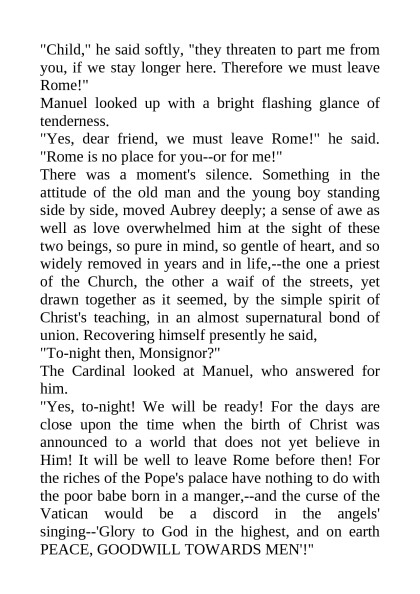 "Child," he said softly, "they threaten to part me from you, if we stay longer here. Therefore we must leave Rome!"

Manuel looked up with a bright flashing glance of tenderness.

"Yes, dear friend, we must leave Rome!" he said. "Rome is no place for you--or for me!"

There was a moment's silence. Something in the attitude of the old man and the young boy standing side by side, moved Aubrey deeply; a sense of awe as well as love overwhelmed him at the sight of these two beings, so pure in mind, so gentle of heart, and so widely removed in years and in life,--the one a priest of the Church, the other a waif of the streets, yet drawn together as it seemed, by the simple spirit of Christ's teaching, in an almost supernatural bond of union. Recovering himself presently he said,

"To-night then, Monsignor?"

The Cardinal looked at Manuel, who answered for him.

"Yes, to-night! We will be ready! For the days are close upon the time when the birth of Christ was announced to a world that does not yet believe in Him! It will be well to leave Rome before then! For the riches of the Pope's palace have nothing to do with the poor babe born in a manger,--and the curse of the Vatican would be a discord in the angels' singing--'Glory to God in the highest, and on earth PEACE, GOODWILL TOWARDS MEN'!"